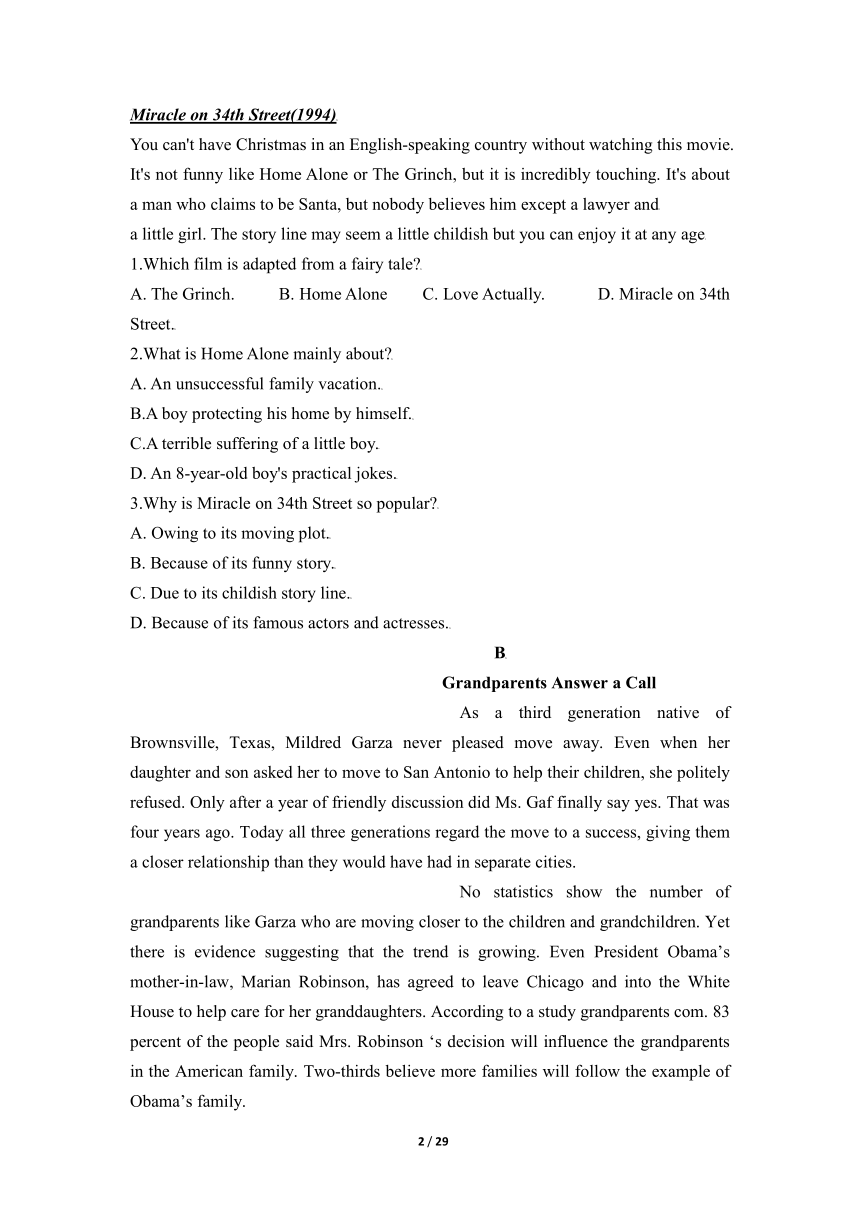 Miracle on 34th Street(1994)
You can't have Christmas in an English-speaking country without watching this movie. It's not funny like Home Alone or The Grinch, but it is incredibly touching. It's about a man who claims to be Santa, but nobody believes him except a lawyer and
a little girl. The story line may seem a little childish but you can enjoy it at any age.
1.Which film is adapted from a fairy tale?
A. The Grinch. B. Home Alone C. Love Actually. D. Miracle on 34th Street.
2.What is Home Alone mainly about?
A. An unsuccessful family vacation.
B.A boy protecting his home by himself.
C.A terrible suffering of a little boy.
D. An 8-year-old boy's practical jokes.
3.Why is Miracle on 34th Street so popular?
A. Owing to its moving plot.
B. Because of its funny story.
C. Due to its childish story line.
D. Because of its famous actors and actresses.

B

Grandparents Answer a Call

As a third generation native of Brownsville, Texas, Mildred Garza never pleased move away. Even when her daughter and son asked her to move to San Antonio to help their children, she politely refused. Only after a year of friendly discussion did Ms. Gaf finally say yes. That was four years ago. Today all three generations regard the move to a success, giving them a closer relationship than they would have had in separate cities.

No statistics show the number of grandparents like Garza who are moving closer to the children and grandchildren. Yet there is evidence suggesting that the trend is growing. Even President Obama's mother-in-law, Marian Robinson, has agreed to leave Chicago and into the White House to help care for her granddaughters. According to a study grandparents com. 83 percent of the people said Mrs. Robinson 's decision will influence the grandparents in the American family. Two-thirds believe more families will follow the example of Obama's family.

2 / 29